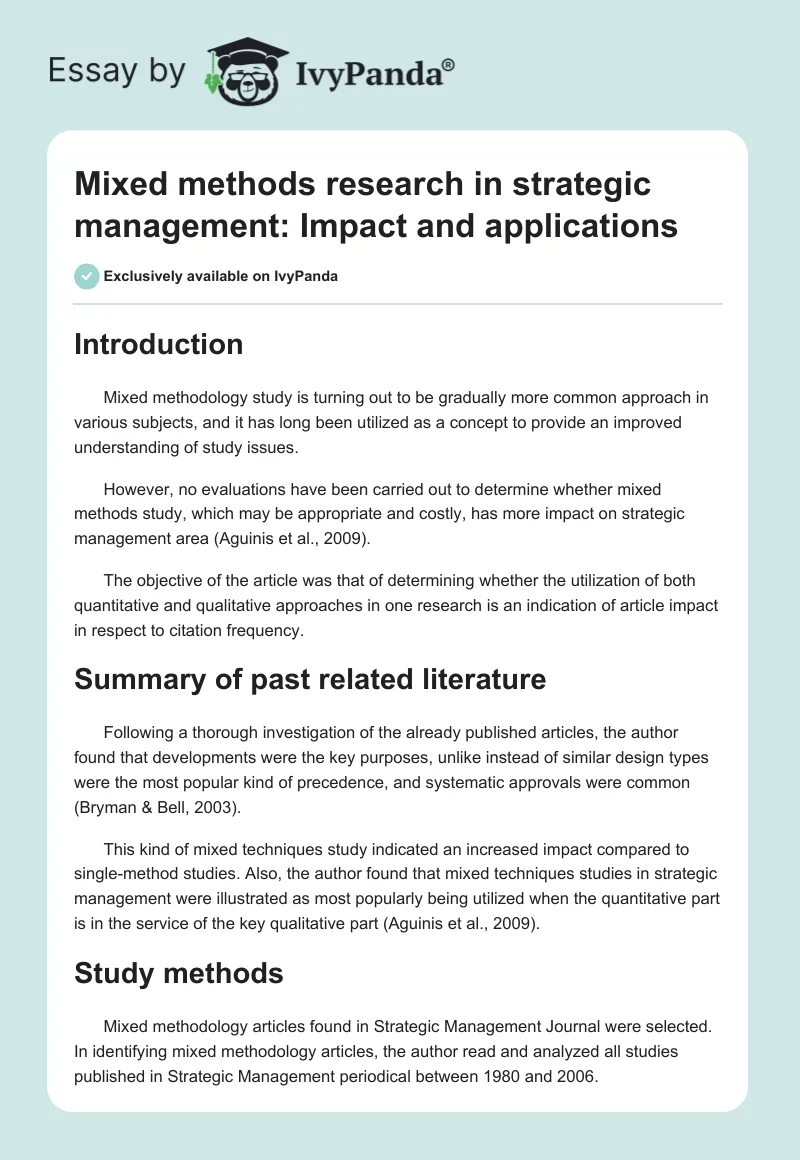 Essay by IvyPanda®

Mixed methods research in strategic management: Impact and applications

Exclusively available on IvyPanda

Introduction

Mixed methodology study is turning out to be gradually more common approach in various subjects, and it has long been utilized as a concept to provide an improved understanding of study issues.

However, no evaluations have been carried out to determine whether mixed methods study, which may be appropriate and costly, has more impact on strategic management area (Aguinis et al., 2009).

The objective of the article was that of determining whether the utilization of both quantitative and qualitative approaches in one research is an indication of article impact in respect to citation frequency.

Summary of past related literature

Following a thorough investigation of the already published articles, the author found that developments were the key purposes, unlike instead of similar design types were the most popular kind of precedence, and systematic approvals were common (Bryman & Bell, 2003).

This kind of mixed techniques study indicated an increased impact compared to single-method studies. Also, the author found that mixed techniques studies in strategic management were illustrated as most popularly being utilized when the quantitative part is in the service of the key qualitative part (Aguinis et al., 2009).

Study methods

Mixed methodology articles found in Strategic Management Journal were selected. In identifying mixed methodology articles, the author read and analyzed all studies published in Strategic Management periodical between 1980 and 2006.